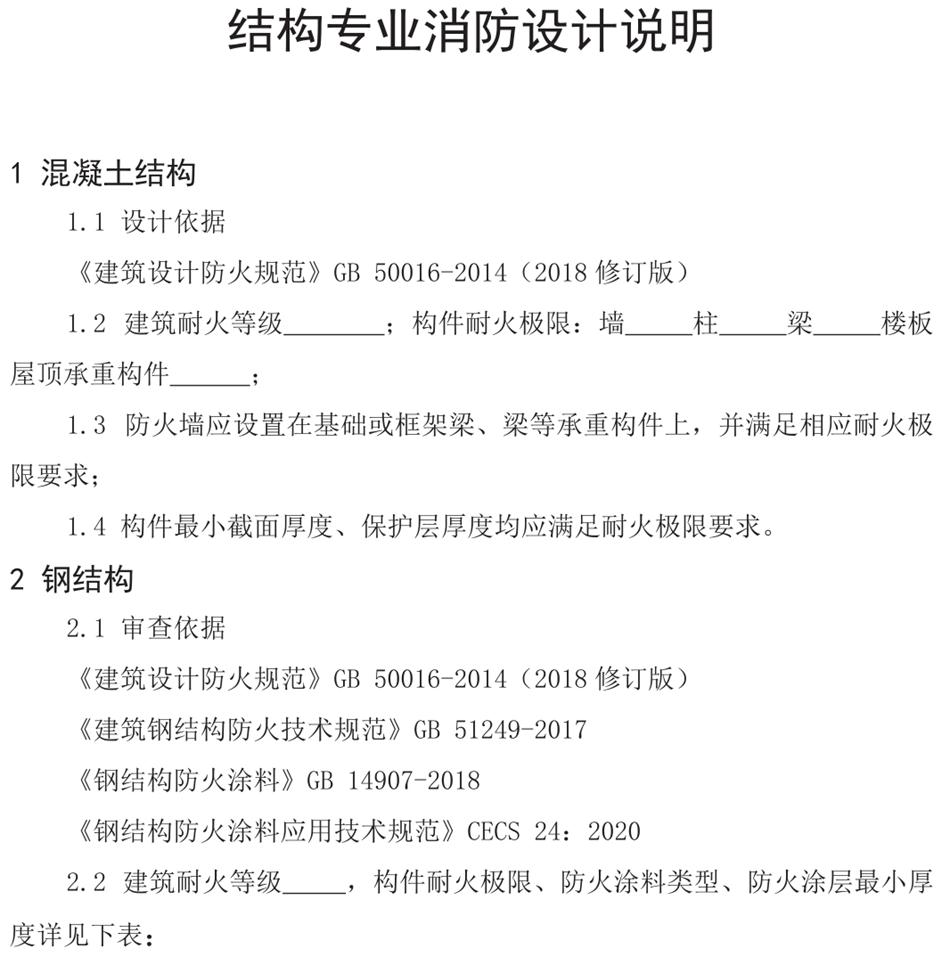 结构专业消防设计说明

1 混凝土结构

1.1 设计依据

《建筑设计防火规范》GB 50016-2014（2018 修订版）

1.2 建筑耐火等级________；构件耐火极限：墙_____柱_____梁_____楼板屋顶承重构件______；

1.3 防火墙应设置在基础或框架梁、梁等承重构件上，并满足相应耐火极限要求；

1.4 构件最小截面厚度、保护层厚度均应满足耐火极限要求。

2 钢结构

2.1 审查依据

《建筑设计防火规范》GB 50016-2014（2018 修订版）

《建筑钢结构防火技术规范》GB 51249-2017

《钢结构防火涂料》GB 14907-2018

《钢结构防火涂料应用技术规范》CECS 24：2020

2.2 建筑耐火等级_____，构件耐火极限、防火涂料类型、防火涂层最小厚度详见下表：